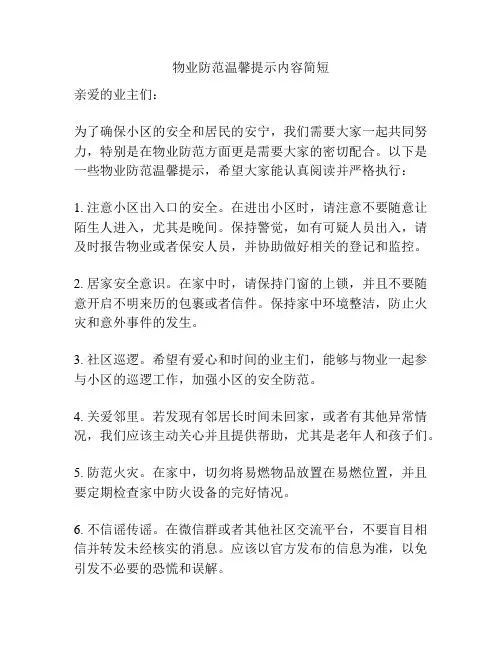 物业防范温馨提示内容简短

亲爱的业主们：

为了确保小区的安全和居民的安宁，我们需要大家一起共同努力，特别是在物业防范方面更是需要大家的密切配合。以下是一些物业防范温馨提示，希望大家能认真阅读并严格执行：

1. 注意小区出入口的安全。在进出小区时，请注意不要随意让陌生人进入，尤其是晚间。保持警觉，如有可疑人员出入，请及时报告物业或者保安人员，并协助做好相关的登记和监控。

2. 居家安全意识。在家中时，请保持门窗的上锁，并且不要随意开启不明来历的包裹或者信件。保持家中环境整洁，防止火灾和意外事件的发生。

3. 社区巡逻。希望有爱心和时间的业主们，能够与物业一起参与小区的巡逻工作，加强小区的安全防范。

4. 关爱邻里。若发现有邻居长时间未回家，或者有其他异常情况，我们应该主动关心并且提供帮助，尤其是老年人和孩子们。

5. 防范火灾。在家中，切勿将易燃物品放置在易燃位置，并且要定期检查家中防火设备的完好情况。

6. 不信谣传谣。在微信群或者其他社区交流平台，不要盲目相信并转发未经核实的消息。应该以官方发布的信息为准，以免引发不必要的恐慌和误解。